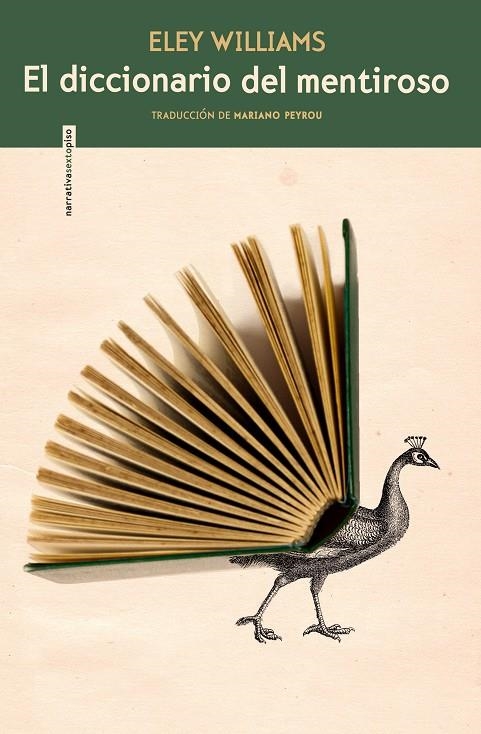 ELEY WILLIAMS

El diccionario del mentiroso

TRADUCCIÓN DE MARIANO PEYROU

narrativasextopiso